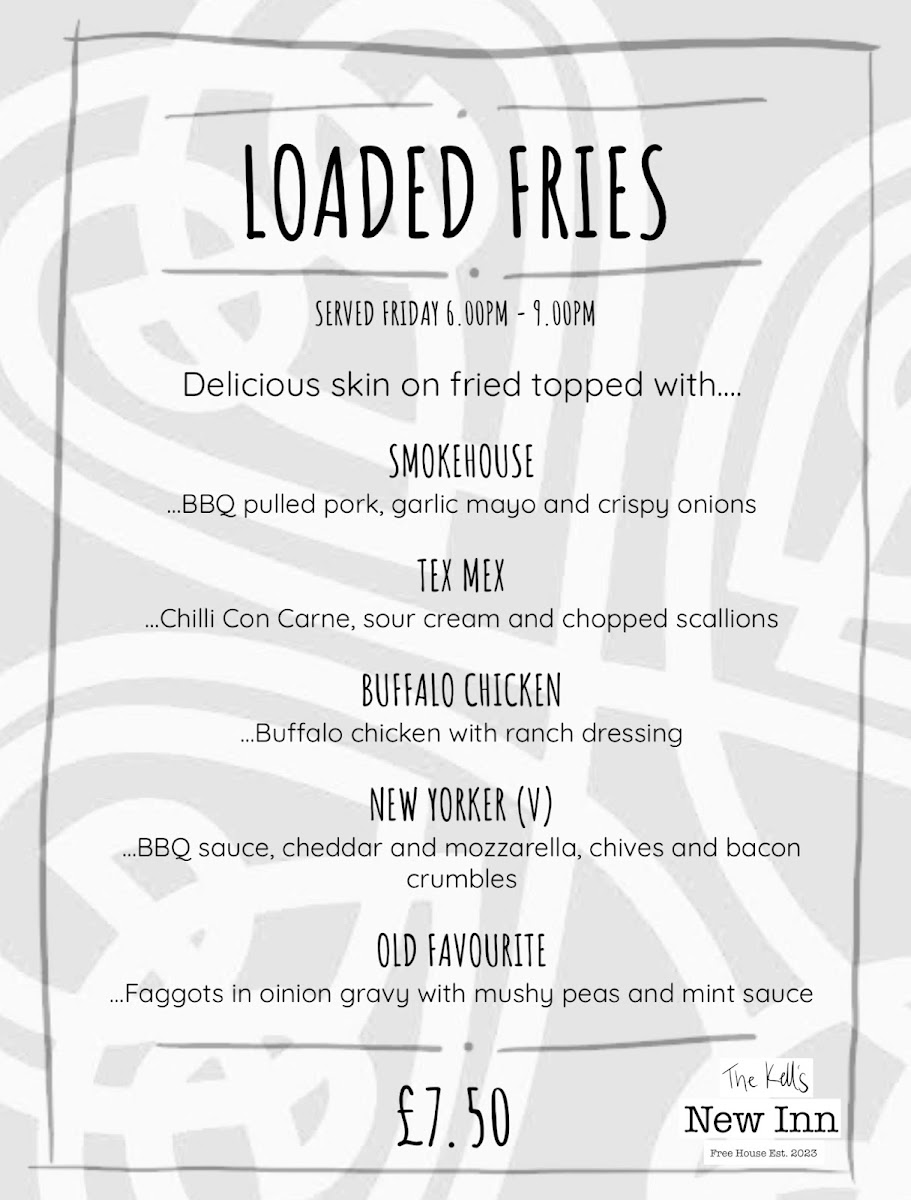 LOADED FRIES

SERVED FRIDAY 6.00PM - 9.00PM

Delicious skin on fried topped with....

SMOKEHOUSE

...BBQ pulled pork, garlic mayo and crispy onions

TEX MEX

...Chilli Con Carne, sour cream and chopped scallions

BUFFALO CHICKEN

...Buffalo chicken with ranch dressing

NEW YORKER (V)

...BBQ sauce, cheddar and mozzarella, chives and bacon crumbles

OLD FAVOURITE

...Faggots in oinion gravy with mushy peas and mint sauce

£7.50

The Kell's
New Inn
Free House Est. 2023